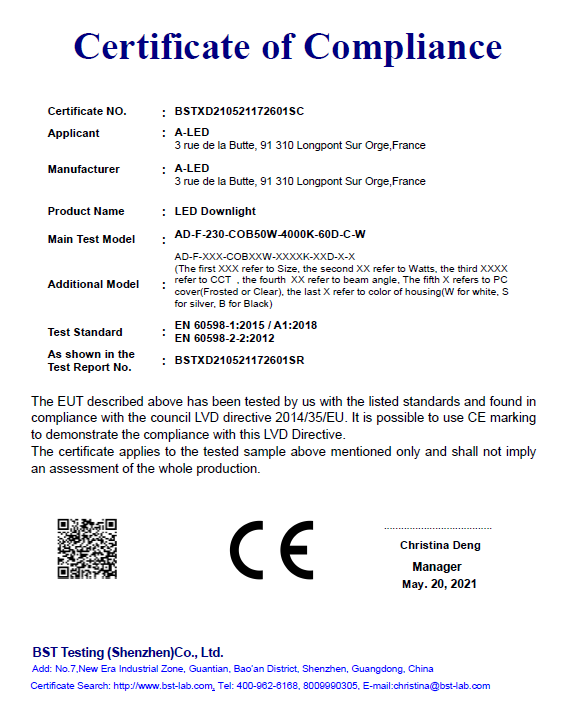 Certificate of Compliance

Certificate NO. : BSTXD210521172601SC

Applicant : A-LED
3 rue de la Butte, 91 310 Longpont Sur Orge,France

Manufacturer : A-LED
3 rue de la Butte, 91 310 Longpont Sur Orge,France

Product Name : LED Downlight

Main Test Model : AD-F-230-COB50W-4000K-60D-C-W

Additional Model : AD-F-XXX-COBXXW-XXXXK-XXD-X-X
(The first XXX refer to Size, the second XX refer to Watts, the third XXXX refer to CCT , the fourth XX refer to beam angle, The fifth X refers to PC cover(Frosted or Clear), the last X refer to color of housing(W for white, S for silver, B for Black)

Test Standard : EN 60598-1:2015 / A1:2018
EN 60598-2-2:2012

As shown in the Test Report No. : BSTXD210521172601SR

The EUT described above has been tested by us with the listed standards and found in compliance with the council LVD directive 2014/35/EU. It is possible to use CE marking to demonstrate the compliance with this LVD Directive.
The certificate applies to the tested sample above mentioned only and shall not imply an assessment of the whole production.

CE

Christina Deng
Manager
May. 20, 2021

BST Testing (Shenzhen)Co., Ltd.
Add: No.7,New Era Industrial Zone, Guantian, Bao'an District, Shenzhen, Guangdong, China
Certificate Search: http://www.bst-lab.com, Tel: 400-962-6168, 8009990305, E-mail:christina@bst-lab.com